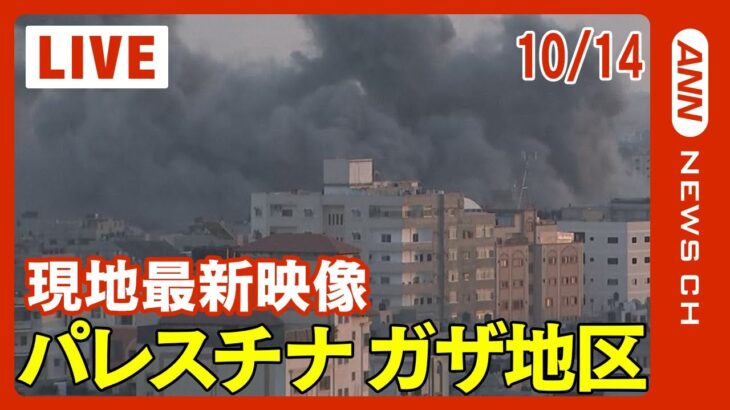 LIVE

10/14

ANN NEWS CH

現地最新映像

パレスチナ ガザ地区